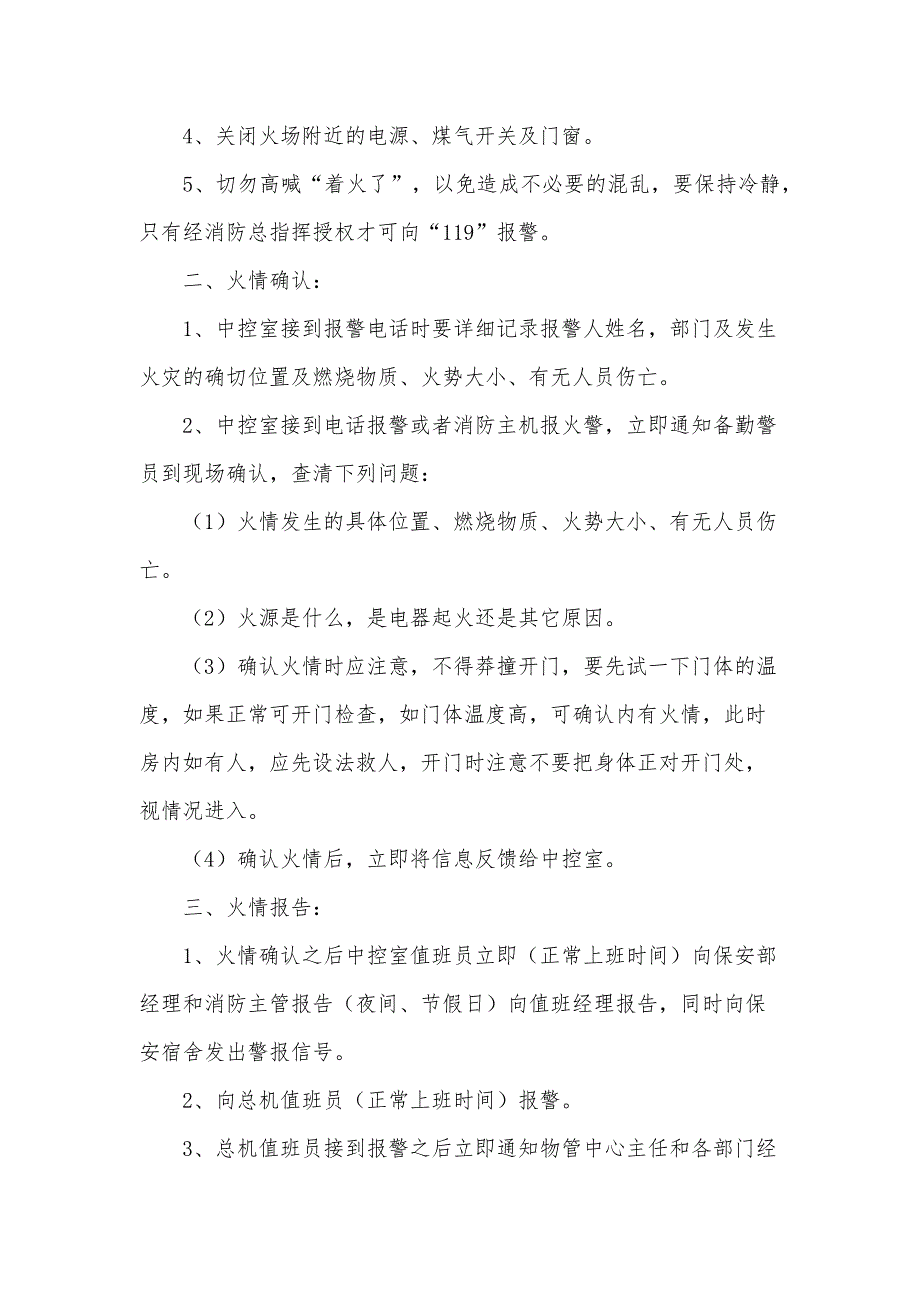 4、关闭火场附近的电源、煤气开关及门窗。

5、切勿高喊“着火了”，以免造成不必要的混乱，要保持冷静，只有经消防总指挥授权才可向“119”报警。

二、火情确认：

1、中控室接到报警电话时要详细记录报警人姓名，部门及发生火灾的确切位置及燃烧物质、火势大小、有无人员伤亡。

2、中控室接到电话报警或者消防主机报火警，立即通知备勤警员到现场确认，查清下列问题：

（1）火情发生的具体位置、燃烧物质、火势大小、有无人员伤亡。

（2）火源是什么，是电器起火还是其它原因。

（3）确认火情时应注意，不得莽撞开门，要先试一下门体的温度，如果正常可开门检查，如门体温度高，可确认内有火情，此时房内如有人，应先设法救人，开门时注意不要把身体正对开门处，视情况进入。

（4）确认火情后，立即将信息反馈给中控室。

三、火情报告：

1、火情确认之后中控室值班员立即（正常上班时间）向保安部经理和消防主管报告（夜间、节假日）向值班经理报告，同时向保安宿舍发出警报信号。

2、向总机值班员（正常上班时间）报警。

3、总机值班员接到报警之后立即通知物管中心主任和各部门经